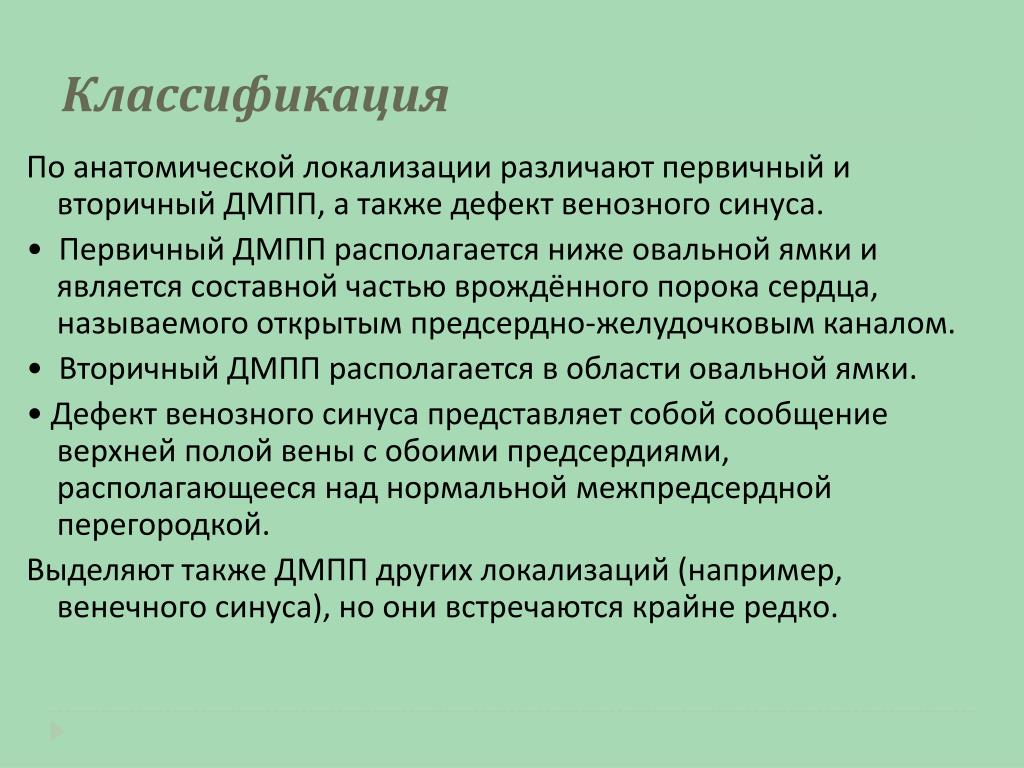 Классификация

По анатомической локализации различают первичный и вторичный ДМПП, а также дефект венозного синуса.

• Первичный ДМПП располагается ниже овальной ямки и является составной частью врождённого порока сердца, называемого открытым предсердно-желудочковым каналом.

• Вторичный ДМПП располагается в области овальной ямки.

• Дефект венозного синуса представляет собой сообщение верхней полой вены с обоими предсердиями, располагающееся над нормальной межпредсердной перегородкой.

Выделяют также ДМПП других локализаций (например, венечного синуса), но они встречаются крайне редко.